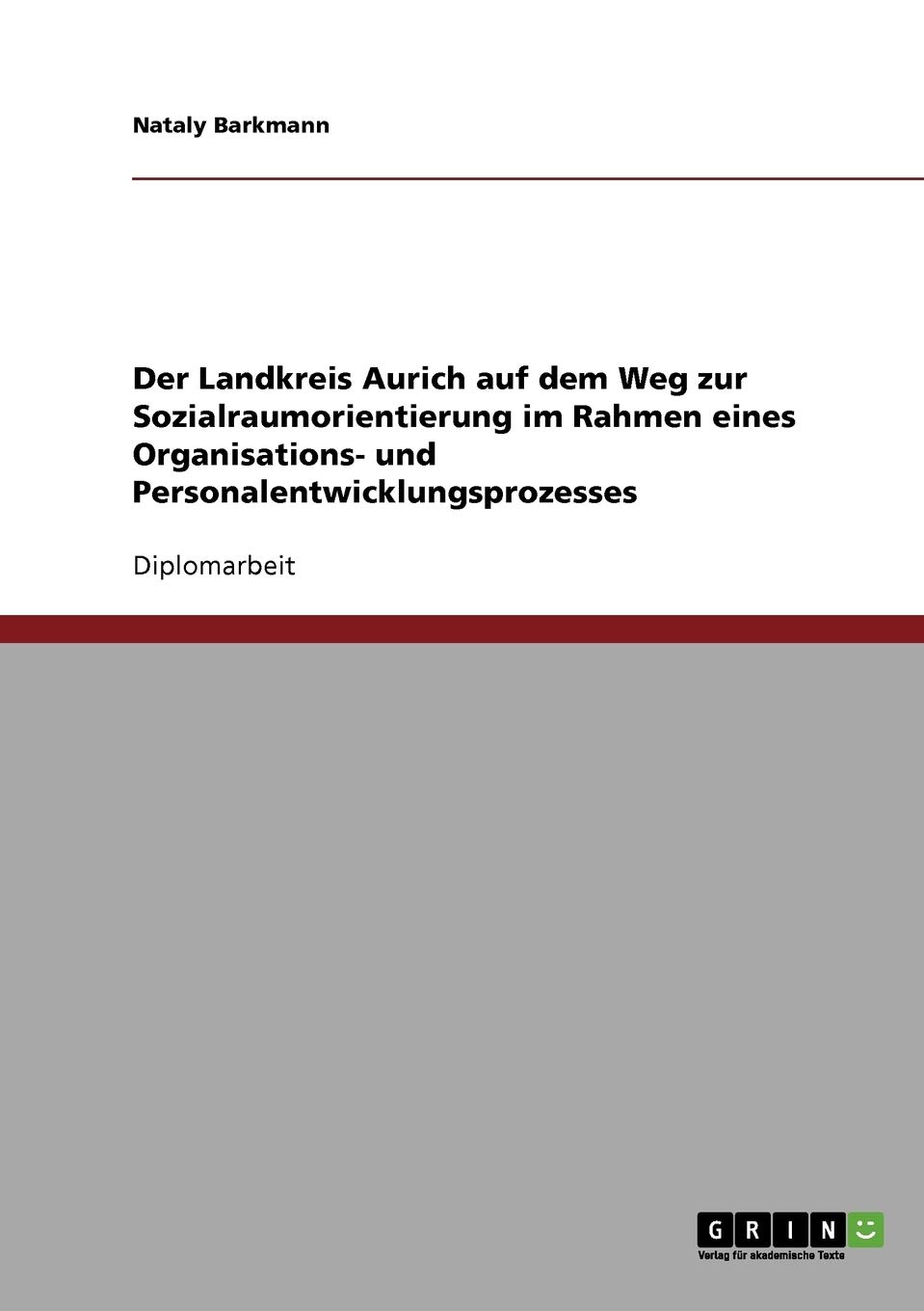 Nataly Barkmann

Der Landkreis Aurich auf dem Weg zur Sozialraumorientierung im Rahmen eines Organisations- und Personalentwicklungsprozesses

Diplomarbeit

GRIN

Verlag für akademische Texte